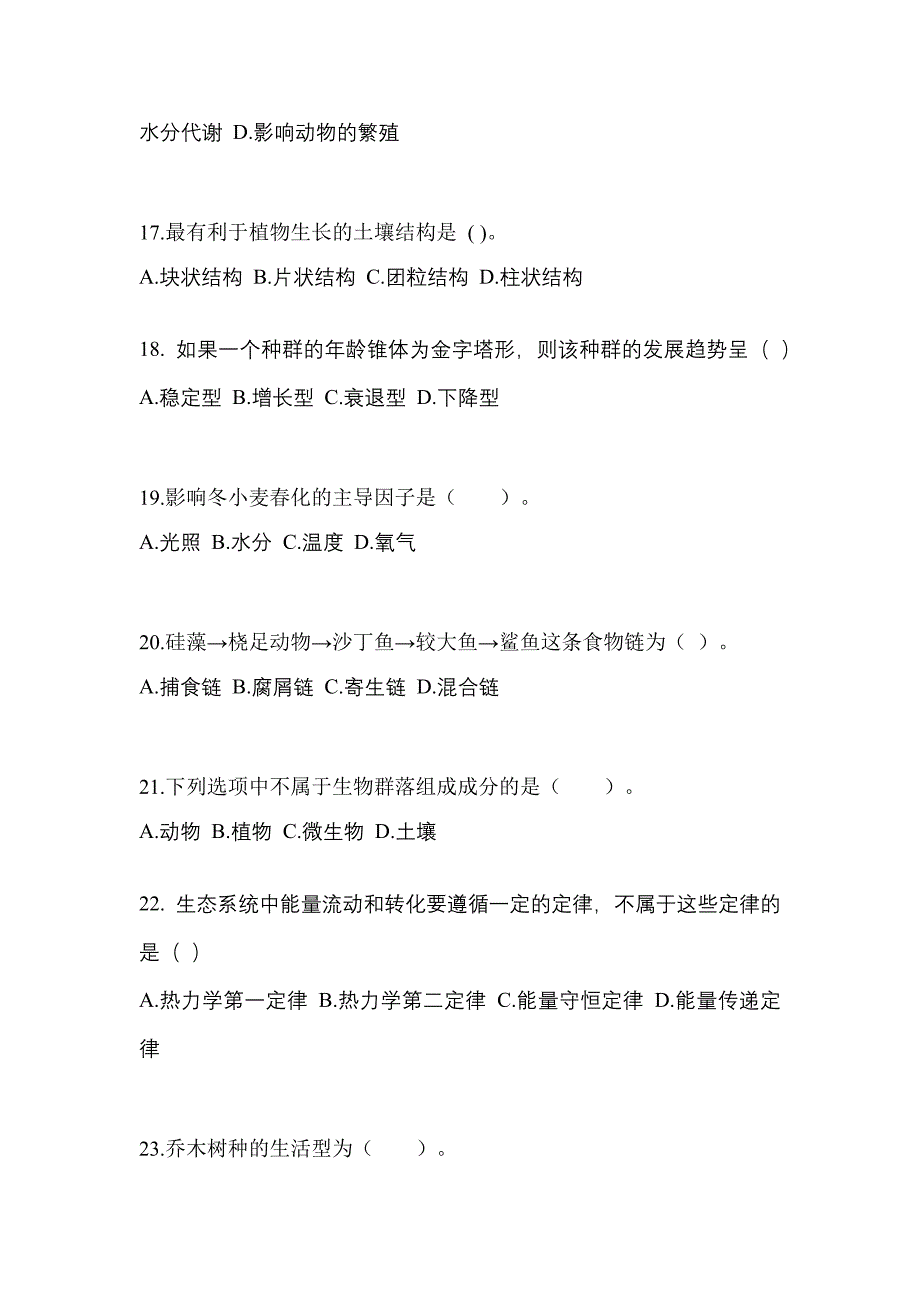 水分代谢 D.影响动物的繁殖

17.最有利于植物生长的土壤结构是 ( )。

A.块状结构 B.片状结构 C.团粒结构 D.柱状结构

18. 如果一个种群的年龄锥体为金字塔形，则该种群的发展趋势呈（ ）

A.稳定型 B.增长型 C.衰退型 D.下降型

19.影响冬小麦春化的主导因子是（　　）。

A.光照 B.水分 C.温度 D.氧气

20.硅藻→桡足动物→沙丁鱼→较大鱼→鲨鱼这条食物链为（ ）。

A.捕食链 B.腐屑链 C.寄生链 D.混合链

21.下列选项中不属于生物群落组成成分的是（　　）。

A.动物 B.植物 C.微生物 D.土壤

22. 生态系统中能量流动和转化要遵循一定的定律，不属于这些定律的是（ ）

A.热力学第一定律 B.热力学第二定律 C.能量守恒定律 D.能量传递定律

23.乔木树种的生活型为（　　）。